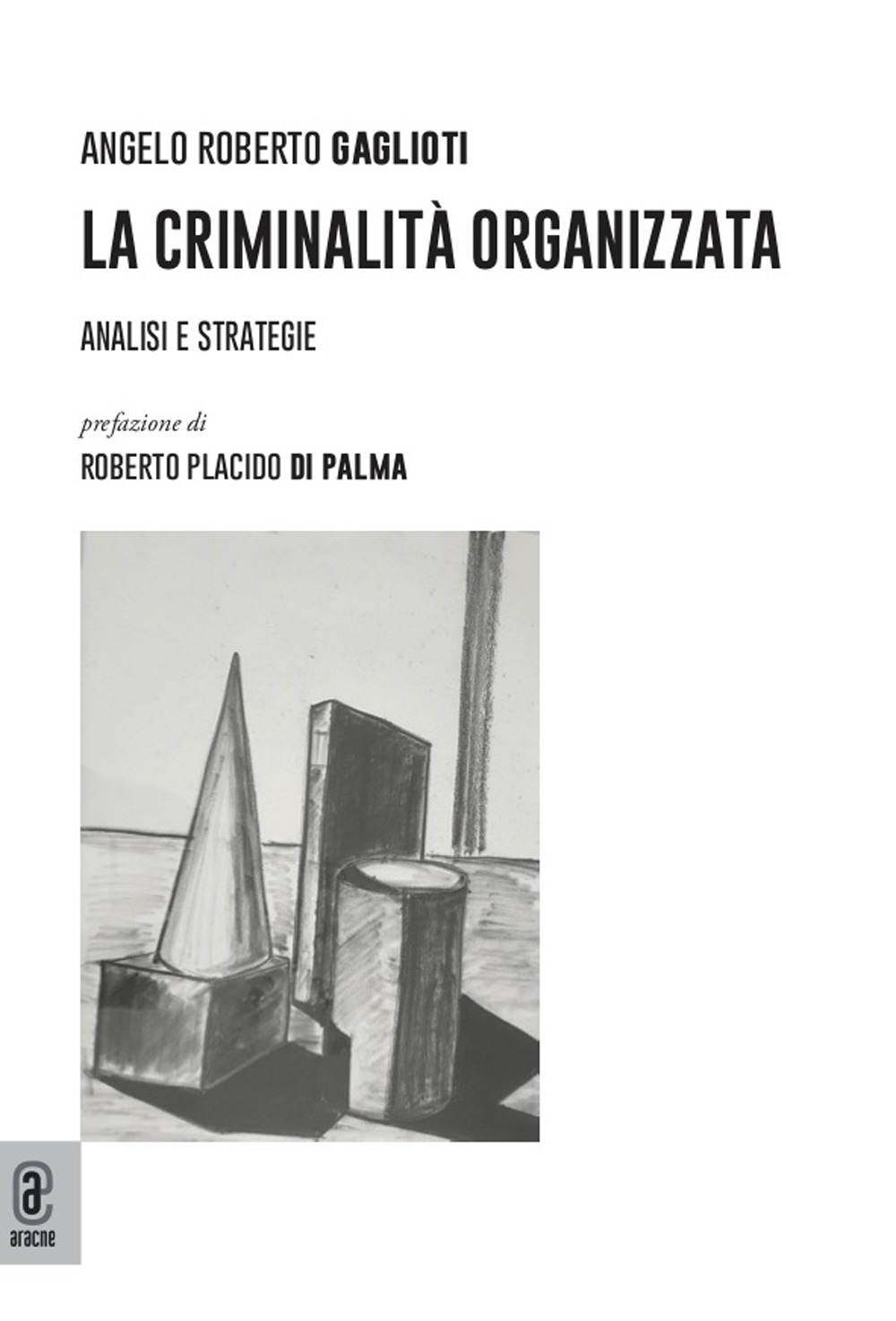 ANGELO ROBERTO GAGLIOTI

LA CRIMINALITÀ ORGANIZZATA

ANALISI E STRATEGIE

prefazione di

ROBERTO PLACIDO DI PALMA

aracne